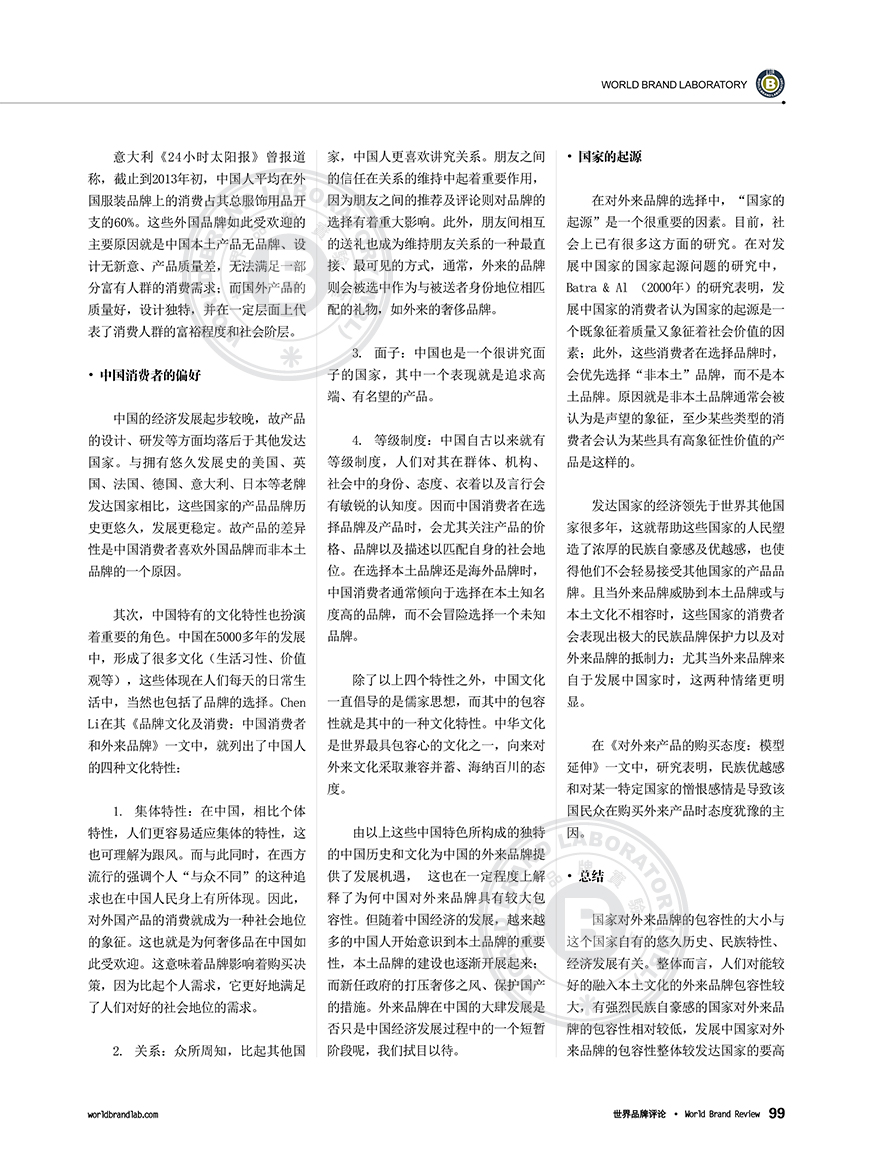 WORLD BRAND LABORATORY

意大利《24小时太阳报》曾报道称，截止到2013年初，中国人平均在外国服装品牌上的消费占其总服饰用品开支的60%。这些外国品牌如此受欢迎的主要原因就是中国本土产品无品牌、设计无新意、产品质量差，无法满足一部分富有人群的消费需求；而国外产品的质量好，设计独特，并在一定层面上代表了消费人群的富裕程度和社会阶层。

• 中国消费者的偏好

中国的经济发展起步较晚，故产品的设计、研发等方面均落后于其他发达国家。与拥有悠久发展史的美国、英国、法国、德国、意大利、日本等老牌发达国家相比，这些国家的产品品牌历史更悠久，发展更稳定。故产品的差异性是中国消费者喜欢外国品牌而非本土品牌的一个原因。

其次，中国特有的文化特性也扮演着重要的角色。中国在5000多年的发展中，形成了很多文化（生活习性、价值观等），这些体现在人们每天的日常生活中，当然也包括了品牌的选择。Chen Li在其《品牌文化及消费：中国消费者和外来品牌》一文中，就列出了中国人的四种文化特性：

1. 集体特性：在中国，相比个体特性，人们更容易适应集体的特性，这也可理解为跟风。而与此同时，在西方流行的强调个人“与众不同”的这种追求也在中国人民身上有所体现。因此，对外国产品的消费就成为一种社会地位的象征。这也就是为何奢侈品在中国如此受欢迎。这意味着品牌影响着购买决策，因为比起个人需求，它更好地满足了人们对好的社会地位的需求。

2. 关系：众所周知，比起其他国家，中国人更喜欢讲究关系。朋友之间的信任在关系的维持中起着重要作用，因为朋友之间的推荐及评论则对品牌的选择有着重大影响。此外，朋友间相互的送礼也成为维持朋友关系的一种最直接、最可见的方式，通常，外来的品牌则会被选中作为与被送者身份地位相匹配的礼物，如外来的奢侈品牌。

3. 面子：中国也是一个很讲究面子的国家，其中一个表现就是追求高端、有名望的产品。

4. 等级制度：中国自古以来就有等级制度，人们对其在群体、机构、社会中的身份、态度、衣着以及言行会有敏锐的认知度。因而中国消费者在选择品牌及产品时，会尤其关注产品的价格、品牌以及描述以匹配自身的社会地位。在选择本土品牌还是海外品牌时，中国消费者通常倾向于选择在本土知名度高的品牌，而不会冒险选择一个未知品牌。

除了以上四个特性之外，中国文化一直倡导的是儒家思想，而其中的包容性就是其中的一种文化特性。中华文化是世界最具包容心的文化之一，向来对外来文化采取兼容并蓄、海纳百川的态度。

由以上这些中国特色所构成的独特的中国历史和文化为中国的外来品牌提供了发展机遇， 这也在一定程度上解释了为何中国对外来品牌具有较大包容性。但随着中国经济的发展，越来越多的中国人开始意识到本土品牌的重要性，本土品牌的建设也逐渐开展起来；而新任政府的打压奢侈之风、保护国产的措施。外来品牌在中国的大肆发展是否只是中国经济发展过程中的一个短暂阶段呢，我们拭目以待。

• 国家的起源

在对外来品牌的选择中，“国家的起源”是一个很重要的因素。目前，社会上已有很多这方面的研究。在对发展中国家的国家起源问题的研究中，Batra & Al （2000年）的研究表明，发展中国家的消费者认为国家的起源是一个既象征着质量又象征着社会价值的因素；此外，这些消费者在选择品牌时，会优先选择“非本土”品牌，而不是本土品牌。原因就是非本土品牌通常会被认为是声望的象征，至少某些类型的消费者会认为某些具有高象征性价值的产品是这样的。

发达国家的经济领先于世界其他国家很多年，这就帮助这些国家的人民塑造了浓厚的民族自豪感及优越感，也使得他们不会轻易接受其他国家的产品品牌。且当外来品牌威胁到本土品牌或与本土文化不相容时，这些国家的消费者会表现出极大的民族品牌保护力以及对外来品牌的抵制力；尤其当外来品牌来自于发展中国家时，这两种情绪更明显。

在《对外来产品的购买态度：模型延伸》一文中，研究表明，民族优越感和对某一特定国家的憎恨感情是导致该国民众在购买外来产品时态度犹豫的主因。

• 总结

国家对外来品牌的包容性的大小与这个国家自有的悠久历史、民族特性、经济发展有关。整体而言，人们对能较好的融入本土文化的外来品牌包容性较大，有强烈民族自豪感的国家对外来品牌的包容性相对较低，发展中国家对外来品牌的包容性整体较发达国家的要高

worldbrandlab.com 世界品牌评论 • World Brand Review 99